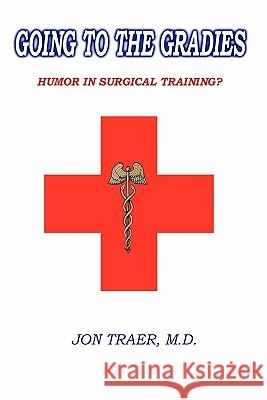 GOING TO THE GRADIES

HUMOR IN SURGICAL TRAINING?

JON TRAER, M.D.

Kraina Książek